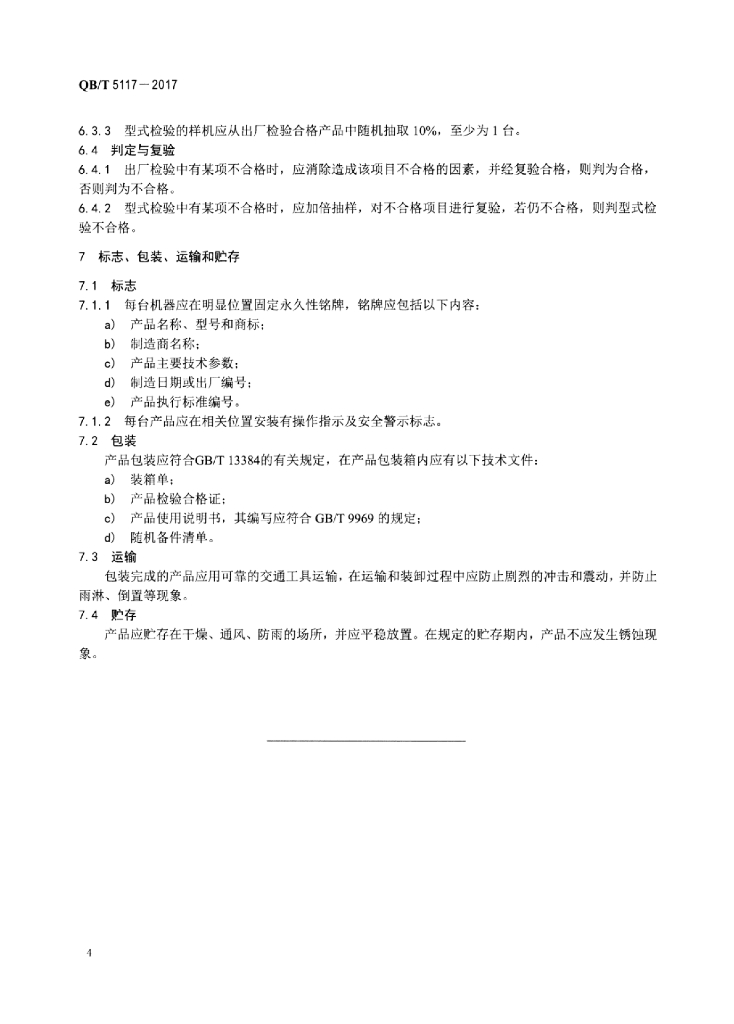 QB/T 5117—2017

6.3.3 型式检验的样机应从出厂检验合格产品中随机抽取 10%，至少为 1 台。

6.4 判定与复验

6.4.1 出厂检验中有某项不合格时，应消除造成该项目不合格的因素，并经复验合格，则判为合格，否则判为不合格。

6.4.2 型式检验中有某项不合格时，应加倍抽样，对不合格项目进行复验，若仍不合格，则判型式检验不合格。

7 标志、包装、运输和贮存

7.1 标志

7.1.1 每台机器应在明显位置固定永久性铭牌，铭牌应包括以下内容：

a) 产品名称、型号和商标；

b) 制造商名称；

c) 产品主要技术参数；

d) 制造日期或出厂编号；

e) 产品执行标准编号。

7.1.2 每台产品应在相关位置安装有操作指示及安全警示标志。

7.2 包装

产品包装应符合GB/T 13384的有关规定，在产品包装箱内应有以下技术文件：

a) 装箱单；

b) 产品检验合格证；

c) 产品使用说明书，其编写应符合 GB/T 9969 的规定；

d) 随机备件清单。

7.3 运输

包装完成的产品应用可靠的交通工具运输，在运输和装卸过程中应防止剧烈的冲击和震动，并防止雨淋、倒置等现象。

7.4 贮存

产品应贮存在干燥、通风、防雨的场所，并应平稳放置。在规定的贮存期内，产品不应发生锈蚀现象。

4